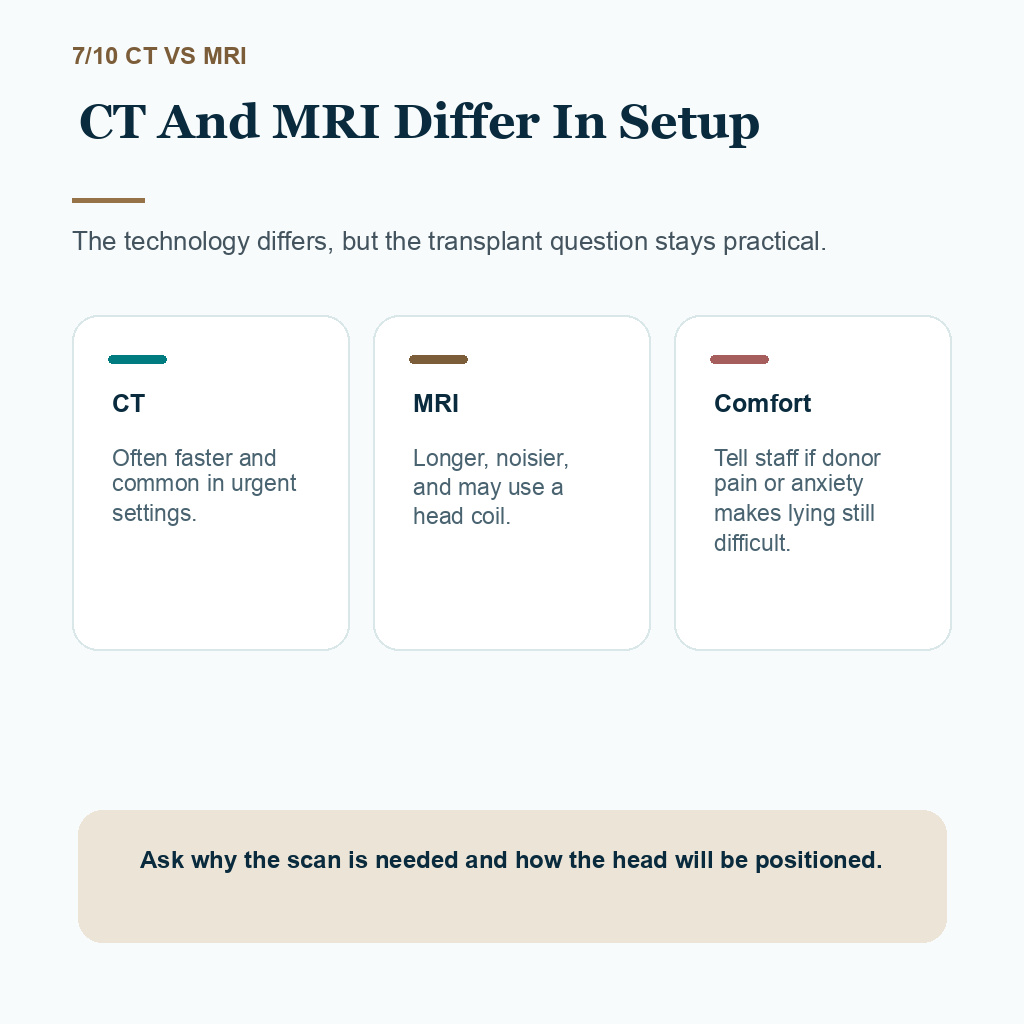 7/10 CT VS MRI

CT And MRI Differ In Setup

The technology differs, but the transplant question stays practical.

CT

Often faster and common in urgent settings.

MRI

Longer, noisier, and may use a head coil.

Comfort

Tell staff if donor pain or anxiety makes lying still difficult.

Ask why the scan is needed and how the head will be positioned.